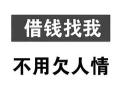 借钱找我

不用欠人情